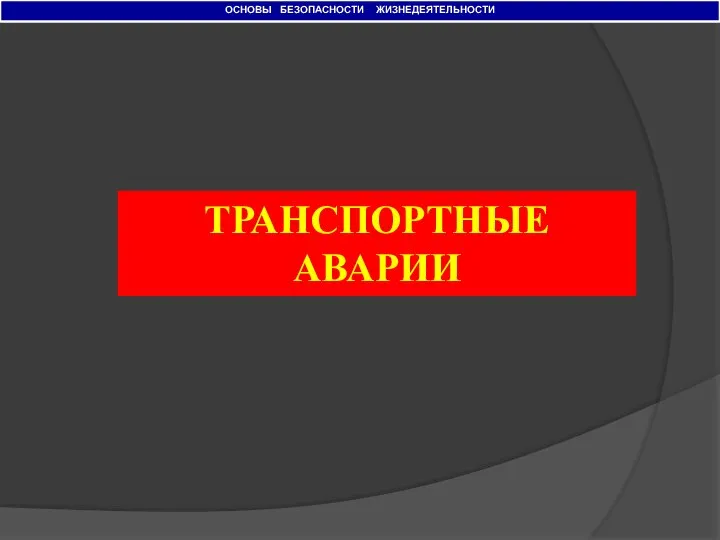 ОСНОВЫ БЕЗОПАСНОСТИ ЖИЗНЕДЕЯТЕЛЬНОСТИ

ТРАНСПОРТНЫЕ АВАРИИ